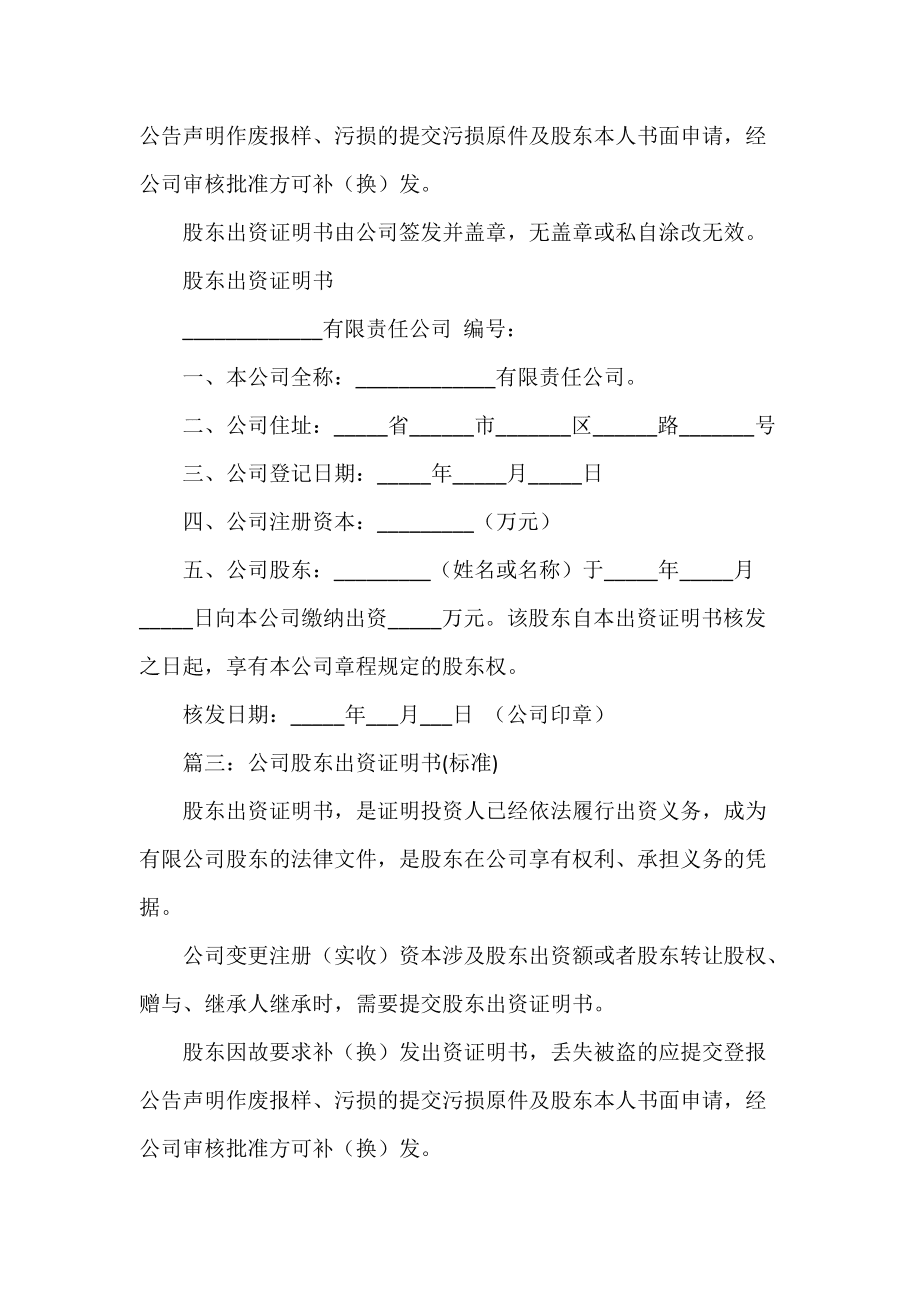 公告声明作废报样、污损的提交污损原件及股东本人书面申请，经公司审核批准方可补（换）发。

股东出资证明书由公司签发并盖章，无盖章或私自涂改无效。

股东出资证明书

_____________有限责任公司 编号：

一、本公司全称：_____________有限责任公司。

二、公司住址：_____省______市_______区______路_______号

三、公司登记日期：_____年_____月_____日

四、公司注册资本：_________（万元）

五、公司股东：_________（姓名或名称）于_____年_____月_____日向本公司缴纳出资_____万元。该股东自本出资证明书核发之日起，享有本公司章程规定的股东权。

核发日期：_____年___月___日 （公司印章）

篇三：公司股东出资证明书(标准)

股东出资证明书，是证明投资人已经依法履行出资义务，成为有限公司股东的法律文件，是股东在公司享有权利、承担义务的凭据。

公司变更注册（实收）资本涉及股东出资额或者股东转让股权、赠与、继承人继承时，需要提交股东出资证明书。

股东因故要求补（换）发出资证明书，丢失被盗的应提交登报公告声明作废报样、污损的提交污损原件及股东本人书面申请，经公司审核批准方可补（换）发。